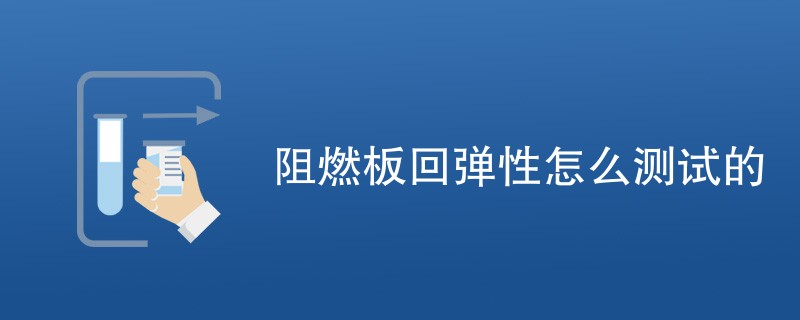 阻燃板回弹性怎么测试的